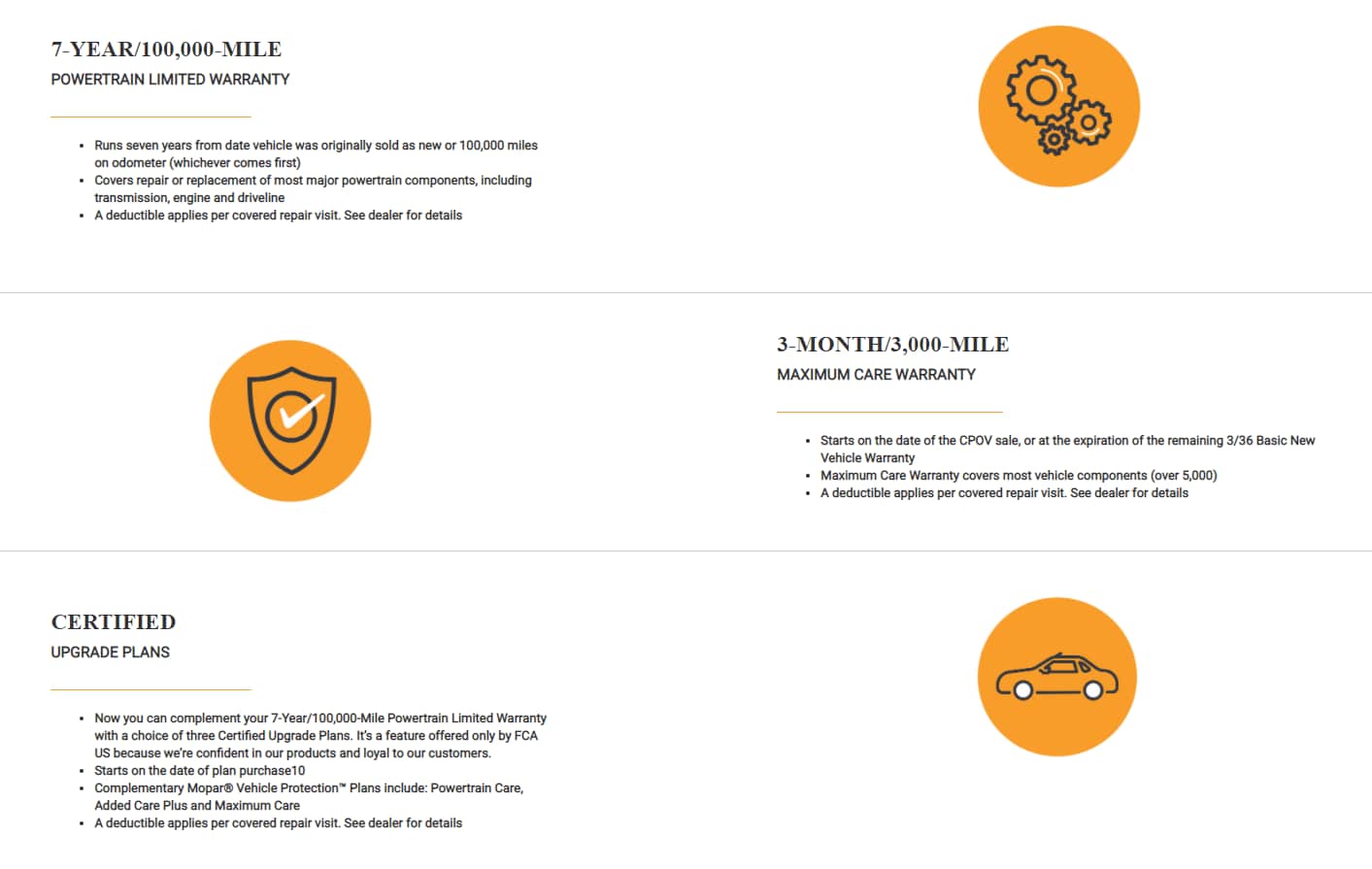 7-YEAR/100,000-MILE
POWERTRAIN LIMITED WARRANTY

- Runs seven years from date vehicle was originally sold as new or 100,000 miles on odometer (whichever comes first)
- Covers repair or replacement of most major powertrain components, including transmission, engine and driveline
- A deductible applies per covered repair visit. See dealer for details

3-MONTH/3,000-MILE
MAXIMUM CARE WARRANTY

- Starts on the date of the CPOV sale, or at the expiration of the remaining 3/36 Basic New Vehicle Warranty
- Maximum Care Warranty covers most vehicle components (over 5,000)
- A deductible applies per covered repair visit. See dealer for details

CERTIFIED
UPGRADE PLANS

- Now you can complement your 7-Year/100,000-Mile Powertrain Limited Warranty with a choice of three Certified Upgrade Plans. It's a feature offered only by FCA US because we're confident in our products and loyal to our customers.
- Starts on the date of plan purchase10
- Complementary Mopar® Vehicle Protection™ Plans include: Powertrain Care, Added Care Plus and Maximum Care
- A deductible applies per covered repair visit. See dealer for details